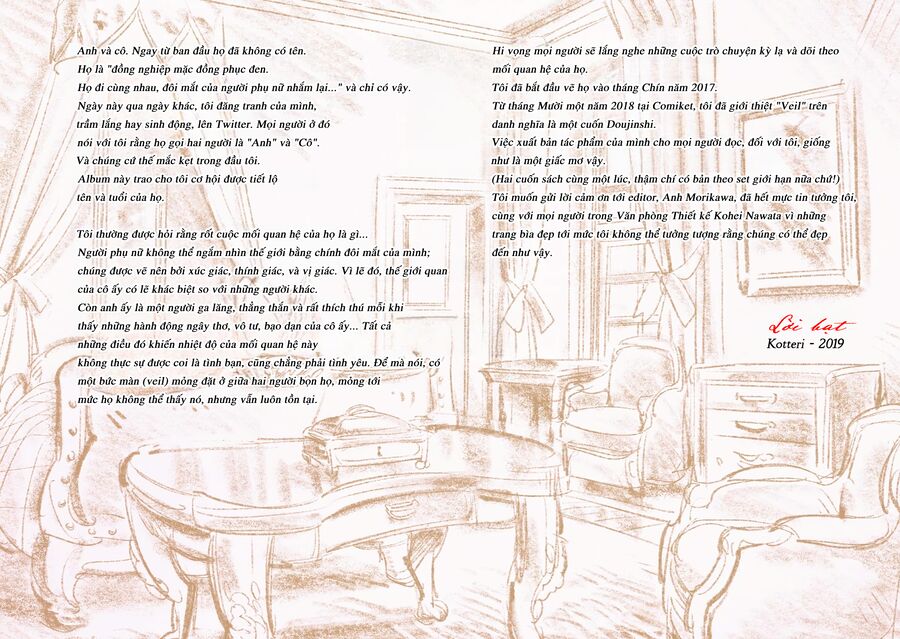 Anh và cô. Ngay từ ban đầu họ đã không có tên.
Họ là "đồng nghiệp mặc đồng phục đen.
Họ đi cùng nhau, đôi mắt của người phụ nữ nhắm lại..." và chỉ có vậy.
Ngày này qua ngày khác, tôi đăng tranh của mình,
trầm lắng hay sinh động, lên Twitter. Mọi người ở đó
nói với tôi rằng họ gọi hai người là "Anh" và "Cô".
Và chúng cứ thế mắc kẹt trong đầu tôi.
Album này trao cho tôi cơ hội được tiết lộ
tên và tuổi của họ.

Tôi thường được hỏi rằng rốt cuộc mối quan hệ của họ là gì...
Người phụ nữ không thể ngắm nhìn thế giới bằng chính đôi mắt của mình;
chúng được vẽ nên bởi xúc giác, thính giác, và vị giác. Vì lẽ đó, thế giới quan
của cô ấy có lẽ khác biệt so với những người khác.
Còn anh ấy là một người ga lăng, thẳng thắn và rất thích thú mỗi khi
thấy những hành động ngây thơ, vô tư, bạo dạn của cô ấy... Tất cả
những điều đó khiến nhiệt độ của mối quan hệ này
không thực sự được coi là tình bạn, cũng chẳng phải tình yêu. Để mà nói, có
một bức màn (veil) mỏng đặt ở giữa hai người bọn họ, mỏng tới
mức họ không thể thấy nó, nhưng vẫn luôn tồn tại.

Hi vọng mọi người sẽ lắng nghe những cuộc trò chuyện kỳ lạ và dõi theo
mối quan hệ của họ.
Tôi đã bắt đầu vẽ họ vào tháng Chín năm 2017.
Từ tháng Mười một năm 2018 tại Comiket, tôi đã giới thiệt "Veil" trên
danh nghĩa là một cuốn Doujinshi.
Việc xuất bản tác phẩm của mình cho mọi người đọc, đối với tôi, giống
như là một giấc mơ vậy.
(Hai cuốn sách cùng một lúc, thậm chí có bản theo set giới hạn nữa chứ!)
Tôi muốn gửi lời cảm ơn tới editor, Anh Morikawa, đã hết mực tin tưởng tôi,
cùng với mọi người trong Văn phòng Thiết kế Kohei Nawata vì những
trang bìa đẹp tới mức tôi không thể tưởng tượng rằng chúng có thể đẹp
đến như vậy.

Lời bạt
Kotteri - 2019